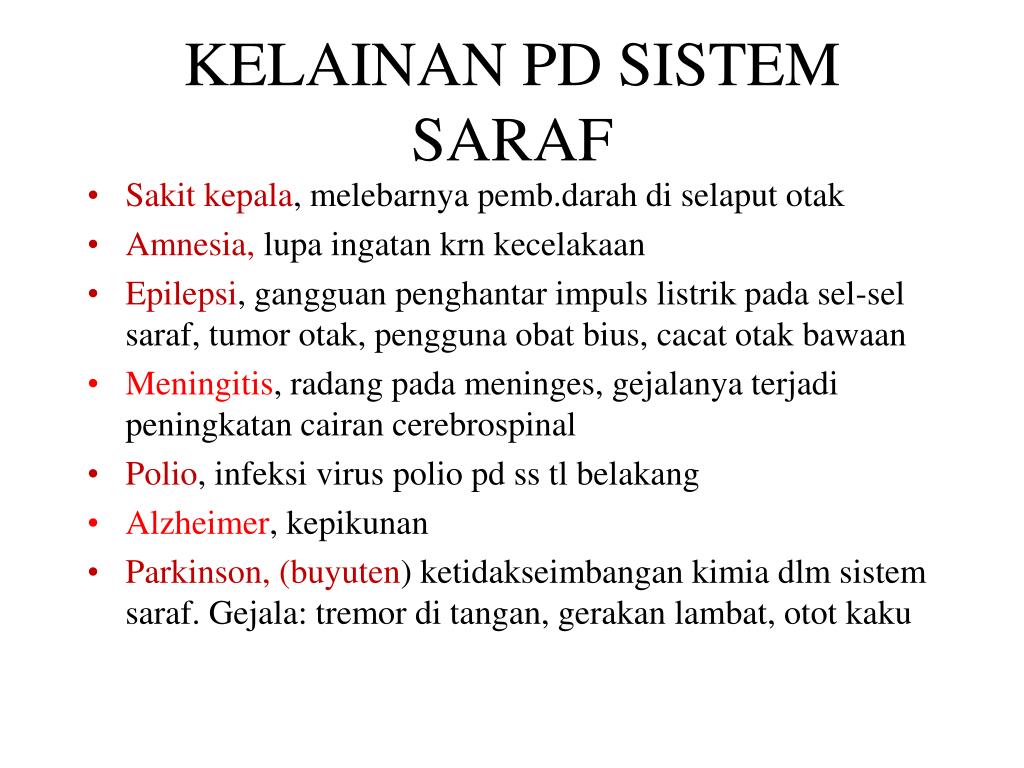 KELAINAN PD SISTEM SARAF

• Sakit kepala, melebarnya pemb.darah di selaput otak
• Amnesia, lupa ingatan krn kecelakaan
• Epilepsi, gangguan penghantar impuls listrik pada sel-sel saraf, tumor otak, pengguna obat bius, cacat otak bawaan
• Meningitis, radang pada meninges, gejalanya terjadi peningkatan cairan cerebrospinal
• Polio, infeksi virus polio pd ss tl belakang
• Alzheimer, kepikunan
• Parkinson, (buyuten) ketidakseimbangan kimia dlm sistem saraf. Gejala: tremor di tangan, gerakan lambat, otot kaku